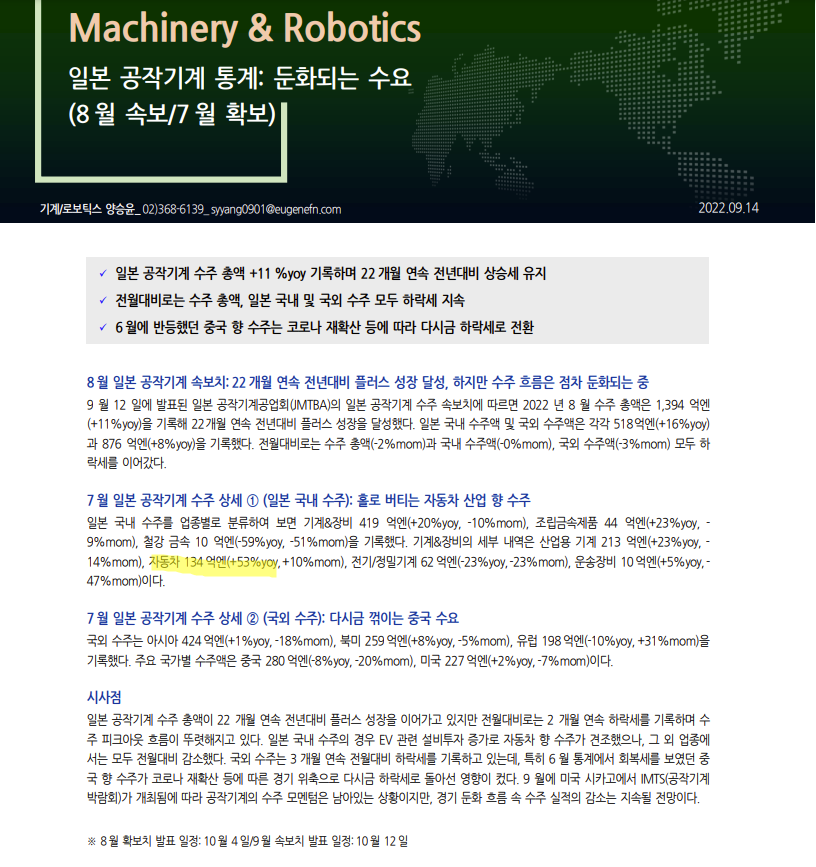 Machinery & Robotics

일본 공작기계 통계: 둔화되는 수요 (8 월 속보/7 월 확보)

기계/로보틱스 양승윤_ 02)368-6139_ syyang0901@eugenefn.com

2022.09.14

✓ 일본 공작기계 수주 총액 +11 %yoy 기록하며 22 개월 연속 전년대비 상승세 유지
✓ 전월대비로는 수주 총액, 일본 국내 및 국외 수주 모두 하락세 지속
✓ 6 월에 반등했던 중국 향 수주는 코로나 재확산 등에 따라 다시금 하락세로 전환

8 월 일본 공작기계 속보치: 22 개월 연속 전년대비 플러스 성장 달성, 하지만 수주 흐름은 점차 둔화되는 중

9 월 12 일에 발표된 일본 공작기계공업회(JMTBA)의 일본 공작기계 수주 속보치에 따르면 2022 년 8 월 수주 총액은 1,394 억엔(+11%yoy)을 기록해 22개월 연속 전년대비 플러스 성장을 달성했다. 일본 국내 수주액 및 국외 수주액은 각각 518억엔(+16%yoy)과 876 억엔(+8%yoy)을 기록했다. 전월대비로는 수주 총액(-2%mom)과 국내 수주액(-0%mom), 국외 수주액(-3%mom) 모두 하락세를 이어갔다.

7 월 일본 공작기계 수주 상세 ① (일본 국내 수주): 홀로 버티는 자동차 산업 향 수주

일본 국내 수주를 업종별로 분류하여 보면 기계&장비 419 억엔(+20%yoy, -10%mom), 조립금속제품 44 억엔(+23%yoy, -9%mom), 철강 금속 10 억엔(-59%yoy, -51%mom)을 기록했다. 기계&장비의 세부 내역은 산업용 기계 213 억엔(+23%yoy, -14%mom), 자동차 134 억엔(+53%yoy, +10%mom), 전기/정밀기계 62 억엔(-23%yoy, -23%mom), 운송장비 10 억엔(+5%yoy, -47%mom)이다.

7 월 일본 공작기계 수주 상세 ② (국외 수주): 다시금 꺾이는 중국 수요

국외 수주는 아시아 424 억엔(+1%yoy, -18%mom), 북미 259 억엔(+8%yoy, -5%mom), 유럽 198 억엔(-10%yoy, +31%mom)을 기록했다. 주요 국가별 수주액은 중국 280 억엔(-8%yoy, -20%mom), 미국 227 억엔(+2%yoy, -7%mom)이다.

시사점

일본 공작기계 수주 총액이 22 개월 연속 전년대비 플러스 성장을 이어가고 있지만 전월대비로는 2 개월 연속 하락세를 기록하며 수주 피크아웃 흐름이 뚜렷해지고 있다. 일본 국내 수주의 경우 EV 관련 설비투자 증가로 자동차 향 수주가 견조했으나, 그 외 업종에서는 모두 전월대비 감소했다. 국외 수주는 3 개월 연속 전월대비 하락세를 기록하고 있는데, 특히 6 월 통계에서 회복세를 보였던 중국 향 수주가 코로나 재확산 등에 따른 경기 위축으로 다시금 하락세로 돌아선 영향이 컸다. 9 월에 미국 시카고에서 IMTS(공작기계 박람회)가 개최됨에 따라 공작기계의 수주 모멘텀은 남아있는 상황이지만, 경기 둔화 흐름 속 수주 실적의 감소는 지속될 전망이다.

※ 8 월 확보치 발표 일정: 10 월 4 일/9 월 속보치 발표 일정: 10 월 12 일